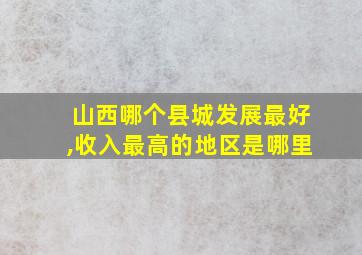 山西哪个县城发展最好,收入最高的地区是哪里